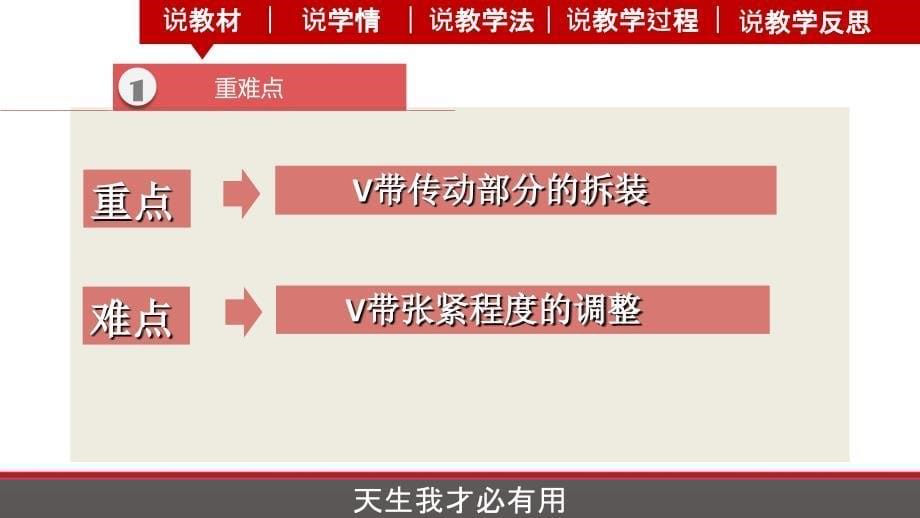 说教材 | 说学情 | 说教学法 | 说教学过程 | 说教学反思

1 重难点

重点 V带传动部分的拆装

难点 V带张紧程度的调整

天生我才必有用